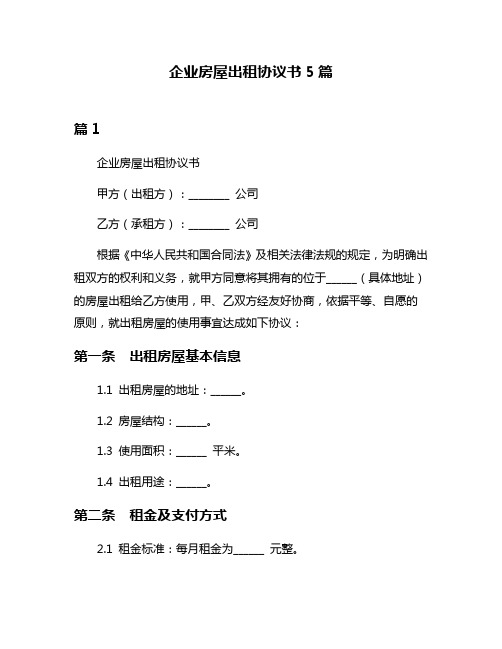 企业房屋出租协议书 5 篇

篇 1

企业房屋出租协议书

甲方（出租方）：________ 公司

乙方（承租方）：________ 公司

根据《中华人民共和国合同法》及相关法律法规的规定，为明确出租双方的权利和义务，就甲方同意将其拥有的位于______（具体地址）的房屋出租给乙方使用，甲、乙双方经友好协商，依据平等、自愿的原则，就出租房屋的使用事宜达成如下协议：

第一条　出租房屋基本信息

1.1 出租房屋的地址：______。

1.2 房屋结构：______。

1.3 使用面积：______ 平米。

1.4 出租用途：______。

第二条　租金及支付方式

2.1 租金标准：每月租金为______ 元整。